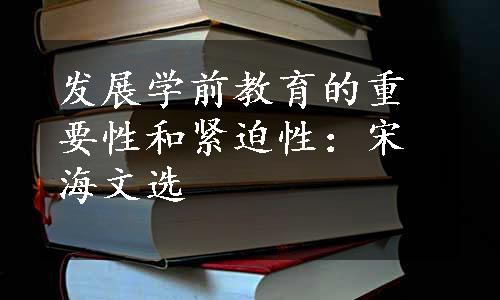 发展学前教育的重要性和紧迫性：宋海文选